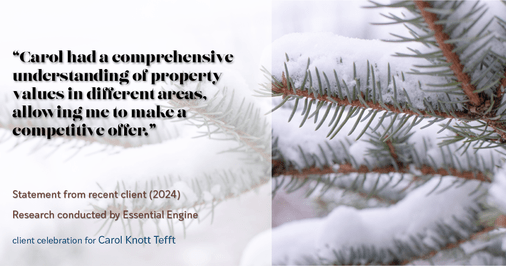 “Carol had a comprehensive understanding of property values in different areas, allowing me to make a competitive offer.”

Statement from recent client (2024)

Research conducted by Essential Engine

client celebration for Carol Knott Tefft